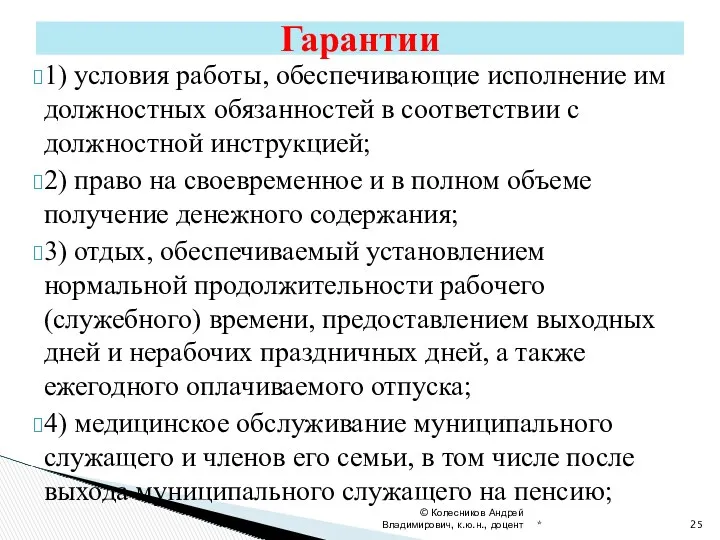 Гарантии

1) условия работы, обеспечивающие исполнение им должностных обязанностей в соответствии с должностной инструкцией;

2) право на своевременное и в полном объеме получение денежного содержания;

3) отдых, обеспечиваемый установлением нормальной продолжительности рабочего (служебного) времени, предоставлением выходных дней и нерабочих праздничных дней, а также ежегодного оплачиваемого отпуска;

4) медицинское обслуживание муниципального служащего и членов его семьи, в том числе после выхода муниципального служащего на пенсию;

© Колесников Андрей Владимирович, к.ю.н., доцент

*

25